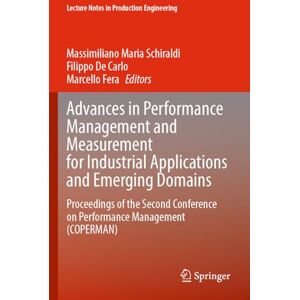 Lecture Notes in Production Engineering

Massimiliano Maria Schiraldi
Filippo De Carlo
Marcello Fera Editors

Advances in Performance Management and Measurement for Industrial Applications and Emerging Domains

Proceedings of the Second Conference on Performance Management (COPERMAN)

Springer